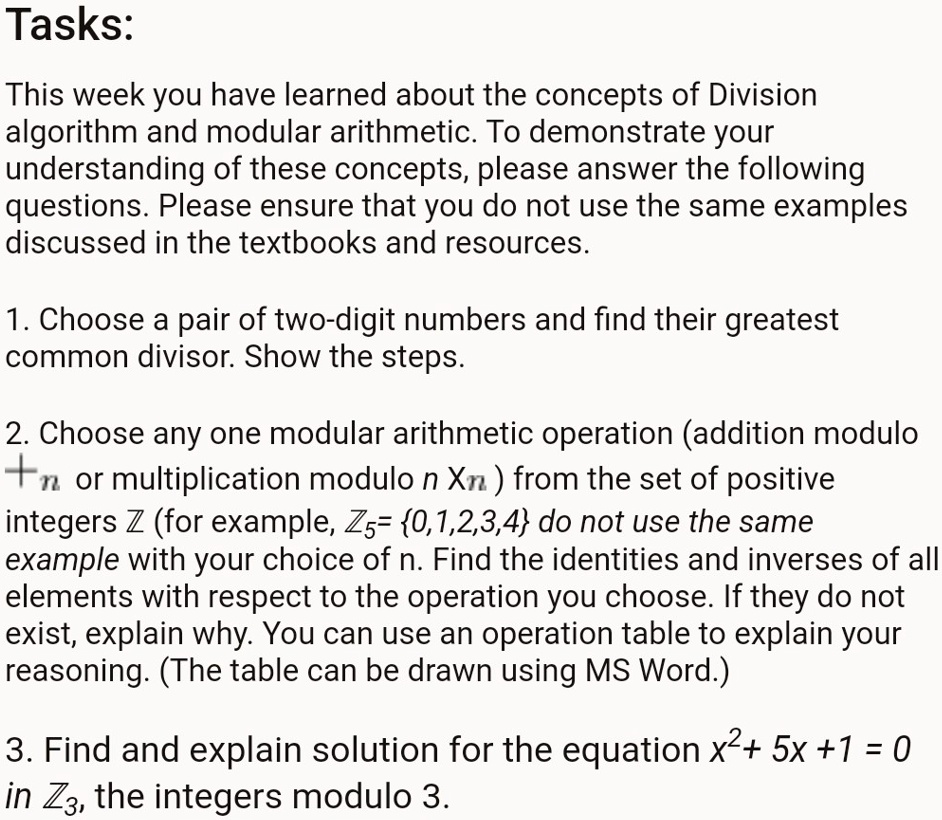 Tasks:

This week you have learned about the concepts of Division algorithm and modular arithmetic. To demonstrate your understanding of these concepts, please answer the following questions. Please ensure that you do not use the same examples discussed in the textbooks and resources.

1. Choose a pair of two-digit numbers and find their greatest common divisor. Show the steps.

2. Choose any one modular arithmetic operation (addition modulo $+_n$ or multiplication modulo $n$ $\times_n$) from the set of positive integers $\mathbb{Z}$ (for example, $\mathbb{Z}_5 = \{0,1,2,3,4\}$ do not use the same example with your choice of n. Find the identities and inverses of all elements with respect to the operation you choose. If they do not exist, explain why. You can use an operation table to explain your reasoning. (The table can be drawn using MS Word.)

3. Find and explain solution for the equation $x^2 + 5x + 1 = 0$ in $\mathbb{Z}_3$, the integers modulo 3.